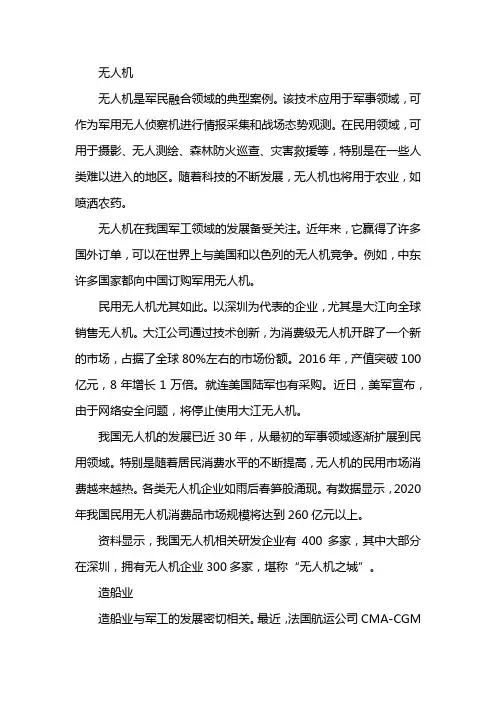 无人机

无人机是军民融合领域的典型案例。该技术应用于军事领域，可作为军用无人侦察机进行情报采集和战场态势观测。在民用领域，可用于摄影、无人测绘、森林防火巡查、灾害救援等，特别是在一些人类难以进入的地区。随着科技的不断发展，无人机也将用于农业，如喷洒农药。

无人机在我国军工领域的发展备受关注。近年来，它赢得了许多国外订单，可以在世界上与美国和以色列的无人机竞争。例如，中东许多国家都向中国订购军用无人机。

民用无人机尤其如此。以深圳为代表的企业，尤其是大江向全球销售无人机。大江公司通过技术创新，为消费级无人机开辟了一个新的市场，占据了全球 80%左右的市场份额。2016 年，产值突破 100 亿元，8 年增长 1 万倍。就连美国陆军也有采购。近日，美军宣布，由于网络安全问题，将停止使用大江无人机。

我国无人机的发展已近 30 年，从最初的军事领域逐渐扩展到民用领域。特别是随着居民消费水平的不断提高，无人机的民用市场消费越来越热。各类无人机企业如雨后春笋般涌现。有数据显示，2020 年我国民用无人机消费品市场规模将达到 260 亿元以上。

资料显示，我国无人机相关研发企业有 400 多家，其中大部分在深圳，拥有无人机企业 300 多家，堪称“无人机之城”。

造船业

造船业与军工的发展密切相关。最近，法国航运公司 CMA-CGM